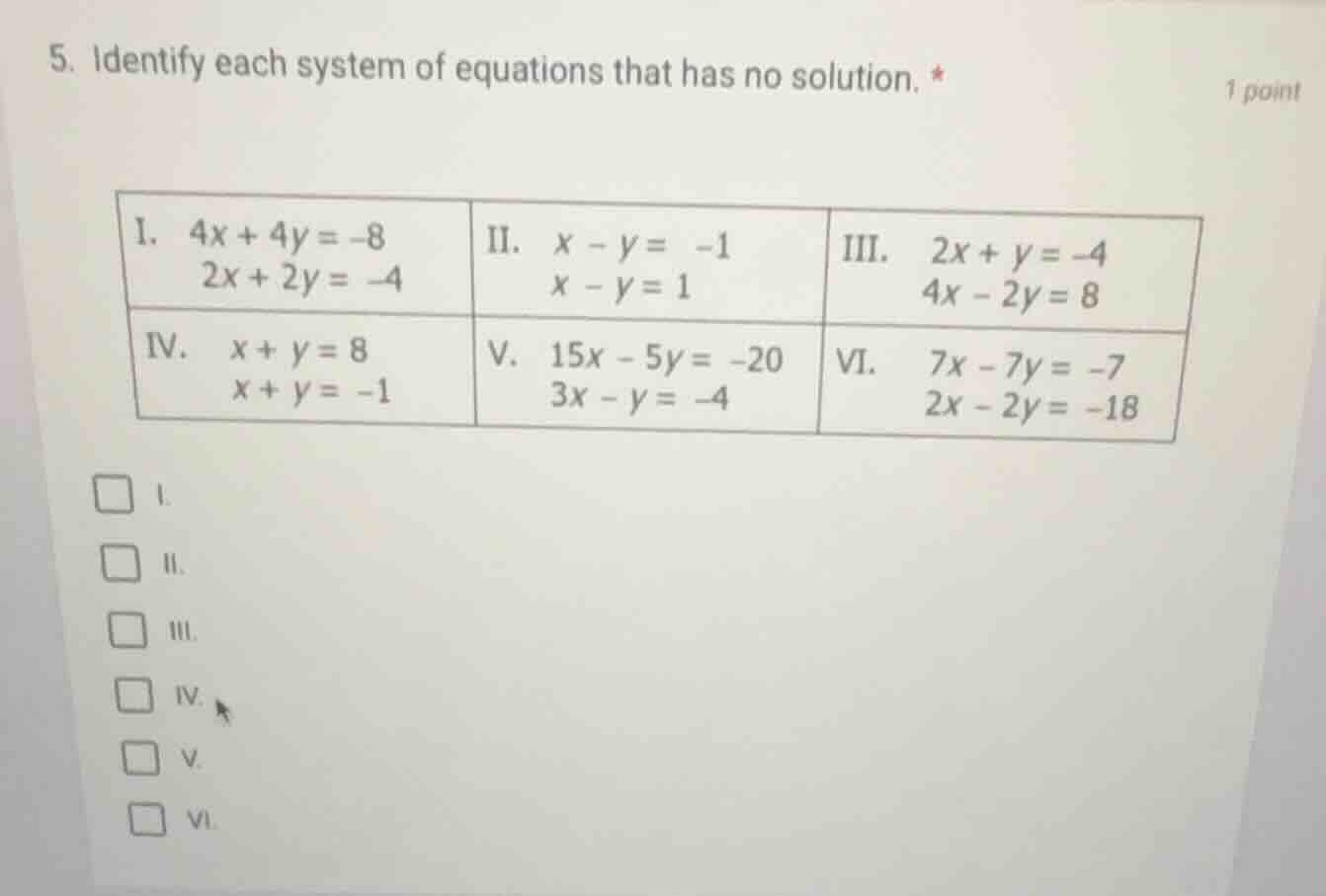 5. Identify each system of equations that has no solution. *

1 point

| I. $4x + 4y = -8$ $2x + 2y = -4$ | II. $x - y = -1$ $x - y = 1$ | III. $2x + y = -4$ $4x - 2y = 8$ |
|---|---|---|
| IV. $x + y = 8$ $x + y = -1$ | V. $15x - 5y = -20$ $3x - y = -4$ | VI. $7x - 7y = -7$ $2x - 2y = -18$ |

I.

II.

III.

IV.

V.

VI.